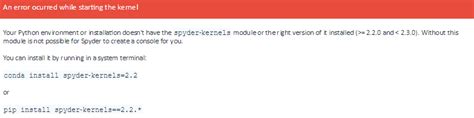 An error ocurred while starting the kernel

Your Python environment or installation doesn't have the spyder-kernels module or the right version of it installed (>= 2.2.0 and < 2.3.0). Without this module is not possible for Spyder to create a console for you.

You can install it by running in a system terminal:

conda install spyder-kernels=2.2

or

pip install spyder-kernels==2.2.*